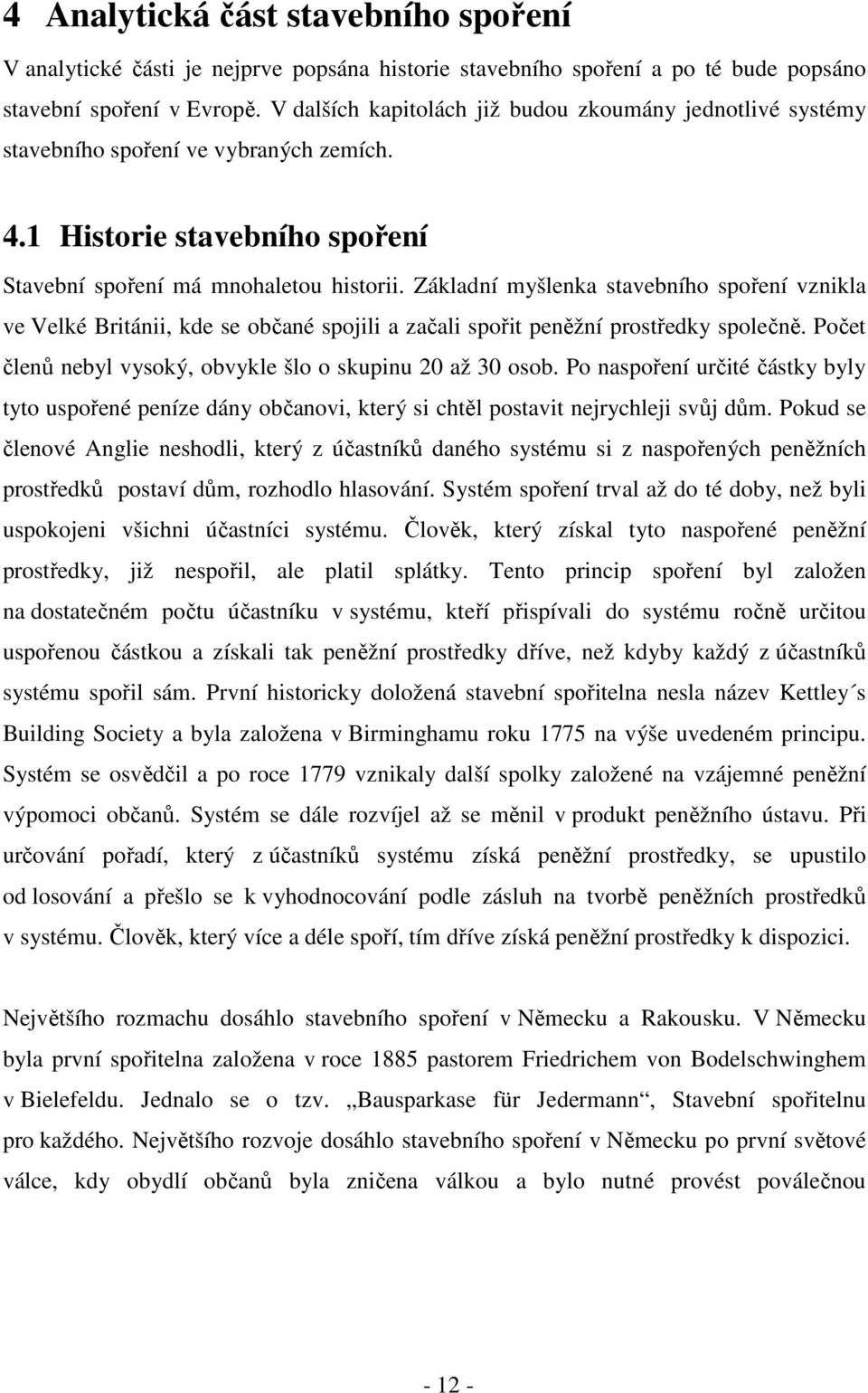 4 Analytická část stavebního spoření

V analytické části je nejprve popsána historie stavebního spoření a po té bude popsáno stavební spoření v Evropě. V dalších kapitolách již budou zkoumány jednotlivé systémy stavebního spoření ve vybraných zemích.

4.1 Historie stavebního spoření

Stavební spoření má mnohaletou historii. Základní myšlenka stavebního spoření vznikla ve Velké Británii, kde se občané spojili a začali spořit peněžní prostředky společně. Počet členů nebyl vysoký, obvykle šlo o skupinu 20 až 30 osob. Po naspoření určité částky byly tyto uspořené peníze dány občanovi, který si chtěl postavit nejrychleji svůj dům. Pokud se členové Anglie neshodli, který z účastníků daného systému si z naspořených peněžních prostředků postaví dům, rozhodlo hlasování. Systém spoření trval až do té doby, než byli uspokojeni všichni účastníci systému. Člověk, který získal tyto naspořené peněžní prostředky, již nespořil, ale platil splátky. Tento princip spoření byl založen na dostatečném počtu účastníku v systému, kteří přispívali do systému ročně určitou uspořenou částkou a získali tak peněžní prostředky dříve, než kdyby každý z účastníků systému spořil sám. První historicky doložená stavební spořitelna nesla název Kettley´s Building Society a byla založena v Birminghamu roku 1775 na výše uvedeném principu. Systém se osvědčil a po roce 1779 vznikaly další spolky založené na vzájemné peněžní výpomoci občanů. Systém se dále rozvíjel až se měnil v produkt peněžního ústavu. Při určování pořadí, který z účastníků systému získá peněžní prostředky, se upustilo od losování a přešlo se k vyhodnocování podle zásluh na tvorbě peněžních prostředků v systému. Člověk, který více a déle spoří, tím dříve získá peněžní prostředky k dispozici.

Největšího rozmachu dosáhlo stavebního spoření v Německu a Rakousku. V Německu byla první spořitelna založena v roce 1885 pastorem Friedrichem von Bodelschwinghem v Bielefeldu. Jednalo se o tzv. „Bausparkase für Jedermann“, Stavební spořitelnu pro každého. Největšího rozvoje dosáhlo stavebního spoření v Německu po první světové válce, kdy obydlí občanů byla zničena válkou a bylo nutné provést poválečnou

- 12 -